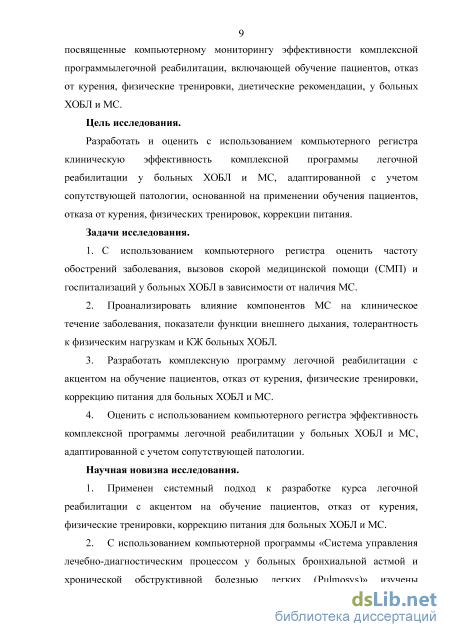 9

посвященные компьютерному мониторингу эффективности комплексной программылегочной реабилитации, включающей обучение пациентов, отказ от курения, физические тренировки, диетические рекомендации, у больных ХОБЛ и МС.

**Цель исследования.**

Разработать и оценить с использованием компьютерного регистра клиническую эффективность комплексной программы легочной реабилитации у больных ХОБЛ и МС, адаптированной с учетом сопутствующей патологии, основанной на применении обучения пациентов, отказа от курения, физических тренировок, коррекции питания.

**Задачи исследования.**

1. С использованием компьютерного регистра оценить частоту обострений заболевания, вызовов скорой медицинской помощи (СМП) и госпитализаций у больных ХОБЛ в зависимости от наличия МС.

2. Проанализировать влияние компонентов МС на клиническое течение заболевания, показатели функции внешнего дыхания, толерантность к физическим нагрузкам и КЖ больных ХОБЛ.

3. Разработать комплексную программу легочной реабилитации с акцентом на обучение пациентов, отказ от курения, физические тренировки, коррекцию питания для больных ХОБЛ и МС.

4. Оценить с использованием компьютерного регистра эффективность комплексной программы легочной реабилитации у больных ХОБЛ и МС, адаптированной с учетом сопутствующей патологии.

**Научная новизна исследования.**

1. Применен системный подход к разработке курса легочной реабилитации с акцентом на обучение пациентов, отказ от курения, физические тренировки, коррекцию питания для больных ХОБЛ и МС.

2. С использованием компьютерной программы «Система управления лечебно-диагностическим процессом у больных бронхиальной астмой и хронической обструктивной болезнью легких (Pulmosys)» изучены

dsLib.net
библиотека диссертаций